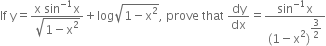 If $y = \frac{x \sin^{-1} x}{\sqrt{1-x^2}} + \log\sqrt{1-x^2}$, prove that $\frac{dy}{dx} = \frac{\sin^{-1} x}{(1-x^2)^{\frac{3}{2}}}$